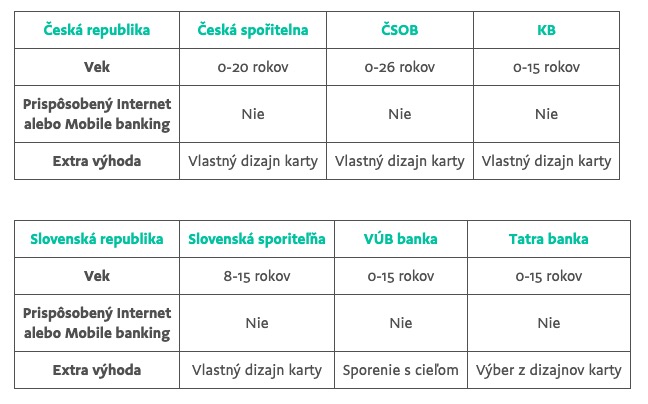 | Česká republika | Česká spořitelna | ČSOB | KB |
|---|---|---|---|
| Vek | 0-20 rokov | 0-26 rokov | 0-15 rokov |
| Prispôsobený Internet alebo Mobile banking | Nie | Nie | Nie |
| Extra výhoda | Vlastný dizajn karty | Vlastný dizajn karty | Vlastný dizajn karty |

| Slovenská republika | Slovenská sporiteľňa | VÚB banka | Tatra banka |
|---|---|---|---|
| Vek | 8-15 rokov | 0-15 rokov | 0-15 rokov |
| Prispôsobený Internet alebo Mobile banking | Nie | Nie | Nie |
| Extra výhoda | Vlastný dizajn karty | Sporenie s cieľom | Výber z dizajnov karty |